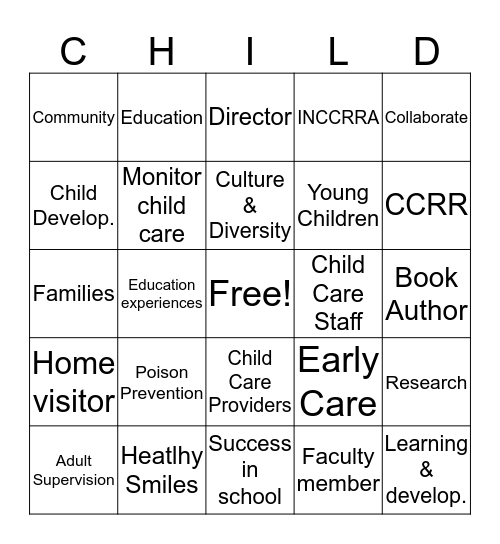 | C | H | I | L | D |
|---|---|---|---|---|
| Community | Education | Director | INCCRRA | Collaborate |
| Child Develop. | Monitor child care | Culture & Diversity | Young Children | CCRR |
| Families | Education experiences | Free! | Child Care Staff | Book Author |
| Home visitor | Poison Prevention | Child Care Providers | Early Care | Research |
| Adult Supervision | Heatlhy Smiles | Success in school | Faculty member | Learning & develop. |